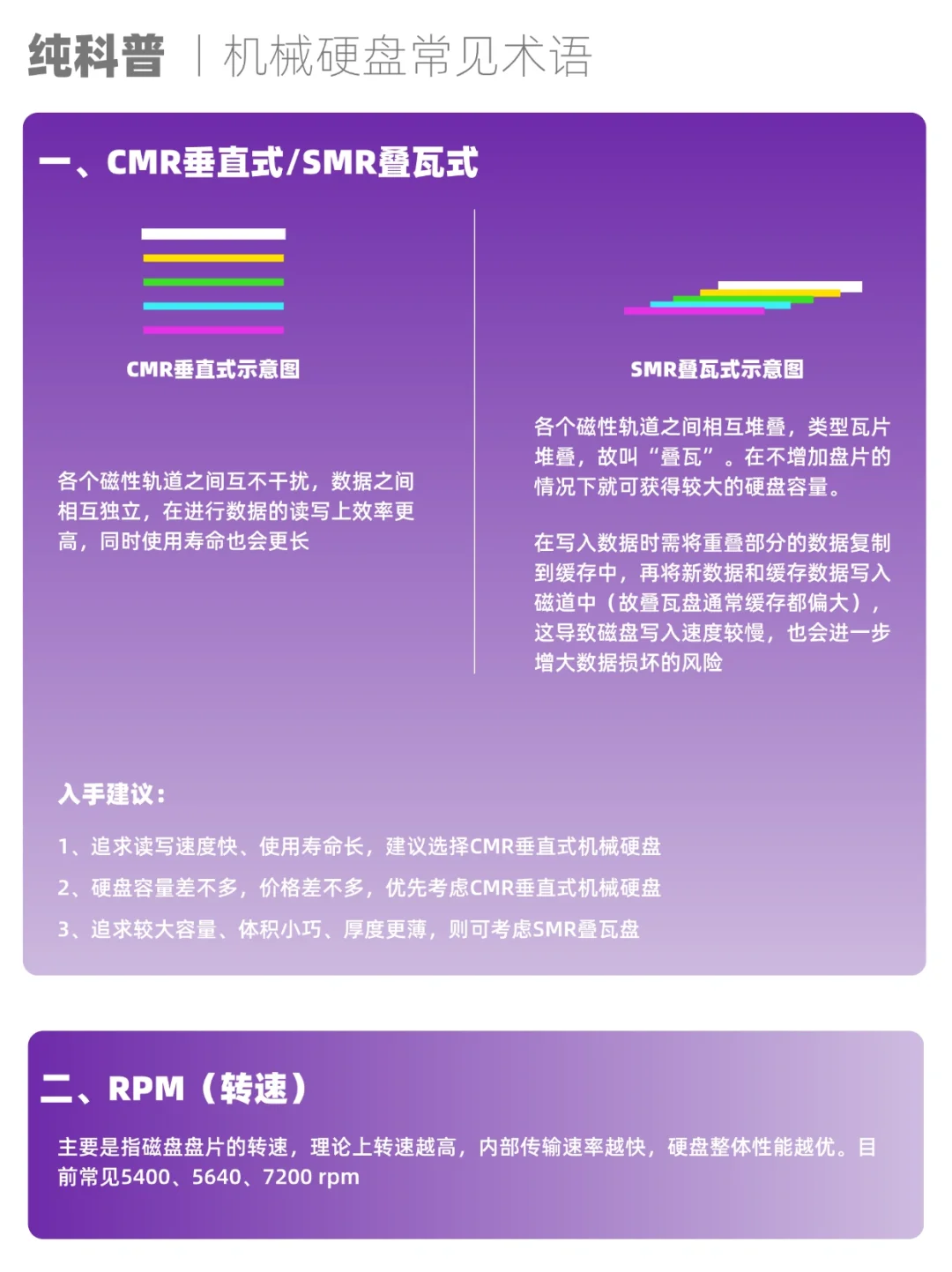 纯科普 | 机械硬盘常见术语

一、CMR垂直式/SMR叠瓦式

CMR垂直式示意图

各个磁性轨道之间互不干扰，数据之间相互独立，在进行数据的读写上效率更高，同时使用寿命也会更长

SMR叠瓦式示意图

各个磁性轨道之间相互堆叠，类型瓦片堆叠，故叫“叠瓦”。在不增加盘片的情况下就可获得较大的硬盘容量。

在写入数据时需将重叠部分的数据复制到缓存中，再将新数据和缓存数据写入磁道中（故叠瓦盘通常缓存都偏大），这导致磁盘写入速度较慢，也会进一步增大数据损坏的风险

入手建议：

1、追求读写速度快、使用寿命长，建议选择CMR垂直式机械硬盘

2、硬盘容量差不多，价格差不多，优先考虑CMR垂直式机械硬盘

3、追求较大容量、体积小巧、厚度更薄，则可考虑SMR叠瓦盘

二、RPM（转速）

主要是指磁盘盘片的转速，理论上转速越高，内部传输速率越快，硬盘整体性能越优。目前常见5400、5640、7200 rpm